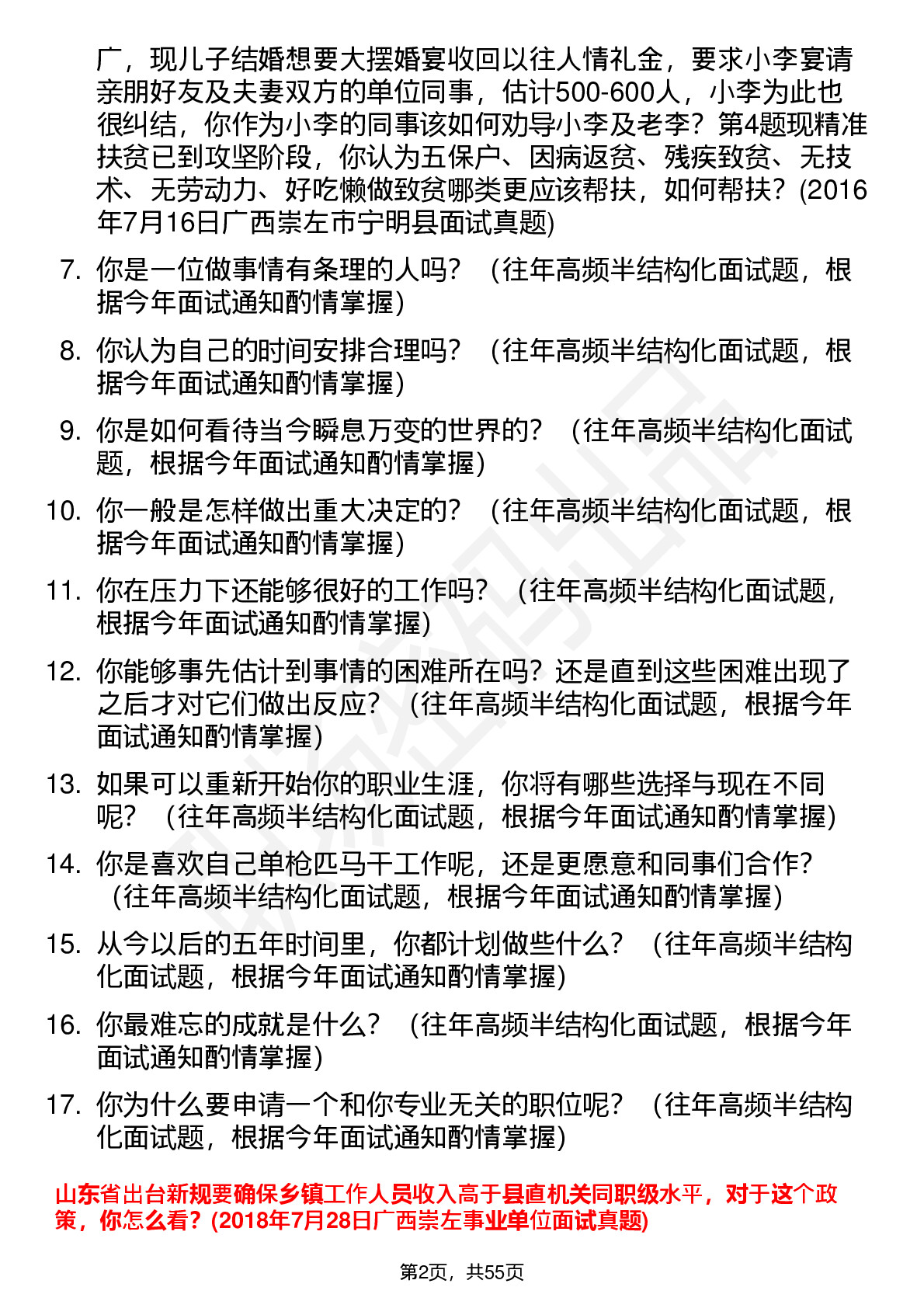 广，现儿子结婚想要大摆婚宴收回以往人情礼金，要求小李宴请亲朋好友及夫妻双方的单位同事，估计500-600人，小李为此也很纠结，你作为小李的同事该如何劝导小李及老李？第4题现精准扶贫已到攻坚阶段，你认为五保户、因病返贫、残疾致贫、无技术、无劳动力、好吃懒做致贫哪类更应该帮扶，如何帮扶？(2016年7月16日广西崇左市宁明县面试真题)

7. 你是一位做事情有条理的人吗？（往年高频半结构化面试题，根据今年面试通知酌情掌握）

8. 你认为自己的时间安排合理吗？（往年高频半结构化面试题，根据今年面试通知酌情掌握）

9. 你是如何看待当今瞬息万变的世界的？（往年高频半结构化面试题，根据今年面试通知酌情掌握）

10. 你一般是怎样做出重大决定的？（往年高频半结构化面试题，根据今年面试通知酌情掌握）

11. 你在压力下还能够很好的工作吗？（往年高频半结构化面试题，根据今年面试通知酌情掌握）

12. 你能够事先估计到事情的困难所在吗？还是直到这些困难出现了之后才对它们做出反应？（往年高频半结构化面试题，根据今年面试通知酌情掌握）

13. 如果可以重新开始你的职业生涯，你将有哪些选择与现在不同呢？（往年高频半结构化面试题，根据今年面试通知酌情掌握）

14. 你是喜欢自己单枪匹马干工作呢，还是更愿意和同事们合作？（往年高频半结构化面试题，根据今年面试通知酌情掌握）

15. 从今以后的五年时间里，你都计划做些什么？（往年高频半结构化面试题，根据今年面试通知酌情掌握）

16. 你最难忘的成就是什么？（往年高频半结构化面试题，根据今年面试通知酌情掌握）

17. 你为什么要申请一个和你专业无关的职位呢？（往年高频半结构化面试题，根据今年面试通知酌情掌握）

山东省出台新规要确保乡镇工作人员收入高于县直机关同职级水平，对于这个政策，你怎么看？(2018年7月28日广西崇左事业单位面试真题)

第2页，共55页